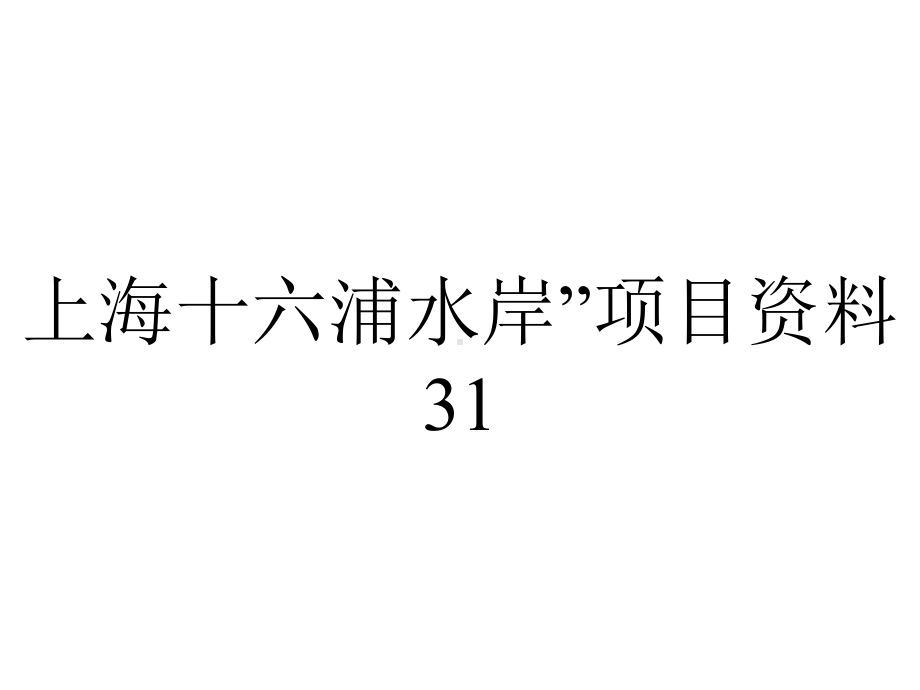 上海十六浦水岸”项目资料31